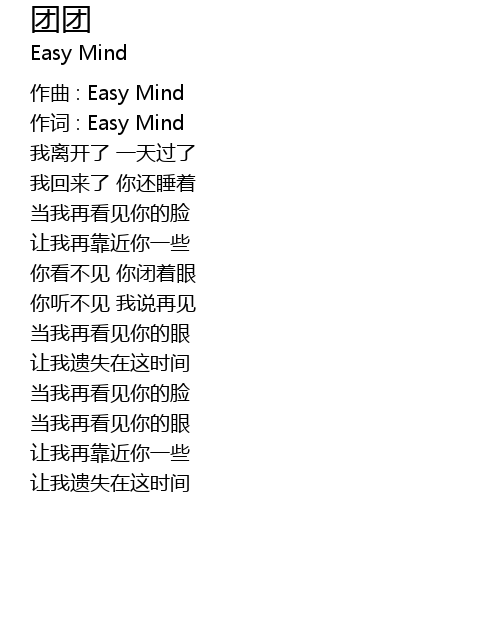 团团
Easy Mind

作曲 : Easy Mind
作词 : Easy Mind
我离开了 一天过了
我回来了 你还睡着
当我再看见你的脸
让我再靠近你一些
你看不见 你闭着眼
你听不见 我说再见
当我再看见你的眼
让我遗失在这时间
当我再看见你的脸
当我再看见你的眼
让我再靠近你一些
让我遗失在这时间